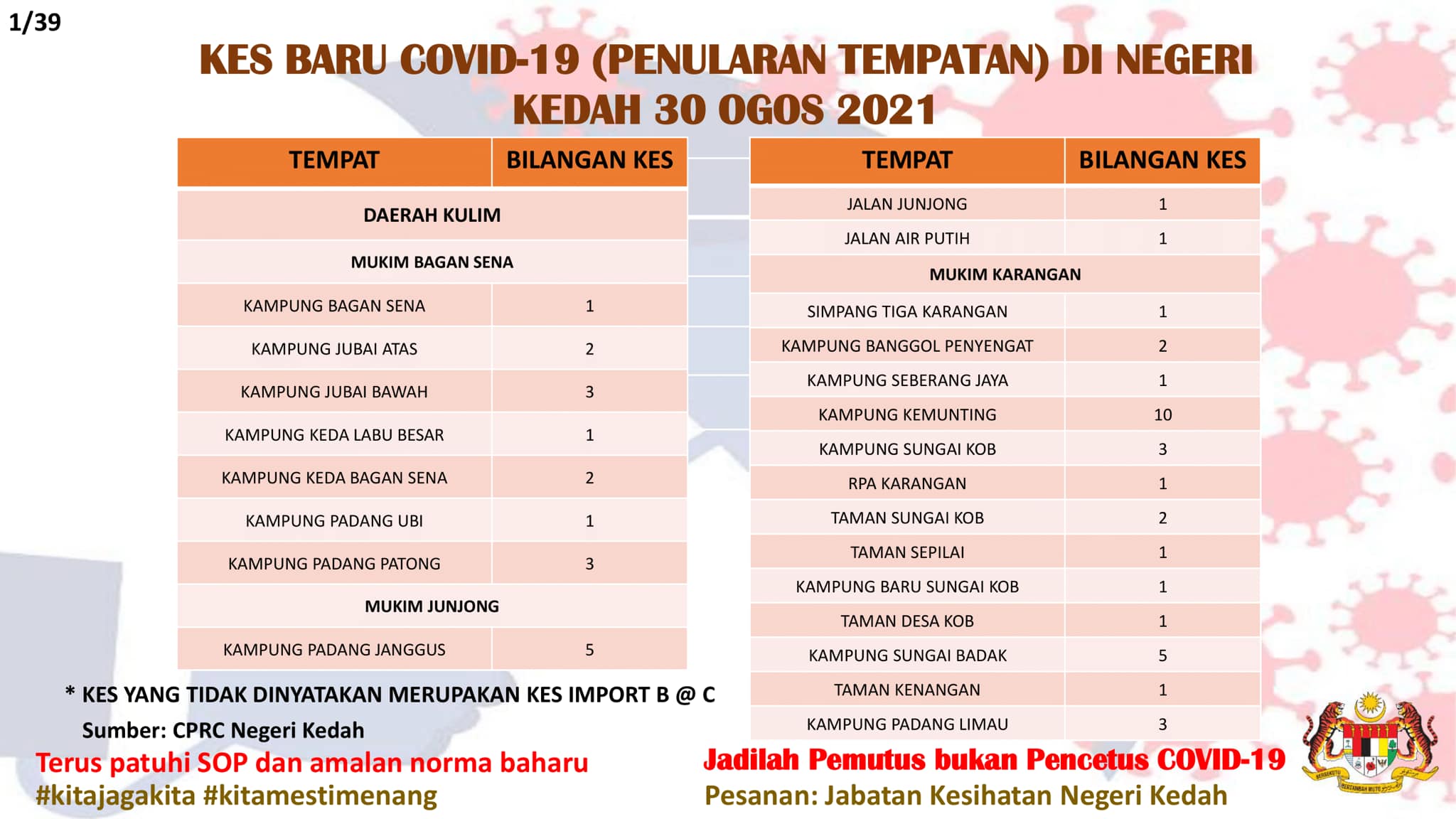 1/39

KES BARU COVID-19 (PENULARAN TEMPATAN) DI NEGERI KEDAH 30 OGOS 2021

| TEMPAT | BILANGAN KES |
|---|---|
| DAERAH KULIM | |
| MUKIM BAGAN SENA | |
| KAMPUNG BAGAN SENA | 1 |
| KAMPUNG JUBAI ATAS | 2 |
| KAMPUNG JUBAI BAWAH | 3 |
| KAMPUNG KEDA LABU BESAR | 1 |
| KAMPUNG KEDA BAGAN SENA | 2 |
| KAMPUNG PADANG UBI | 1 |
| KAMPUNG PADANG PATONG | 3 |
| MUKIM JUNJONG | |
| KAMPUNG PADANG JANGGUS | 5 |

| TEMPAT | BILANGAN KES |
|---|---|
| JALAN JUNJONG | 1 |
| JALAN AIR PUTIH | 1 |
| MUKIM KARANGAN | |
| SIMPANG TIGA KARANGAN | 1 |
| KAMPUNG BANGGOL PENYENGAT | 2 |
| KAMPUNG SEBERANG JAYA | 1 |
| KAMPUNG KEMUNTING | 10 |
| KAMPUNG SUNGAI KOB | 3 |
| RPA KARANGAN | 1 |
| TAMAN SUNGAI KOB | 2 |
| TAMAN SEPILAI | 1 |
| KAMPUNG BARU SUNGAI KOB | 1 |
| TAMAN DESA KOB | 1 |
| KAMPUNG SUNGAI BADAK | 5 |
| TAMAN KENANGAN | 1 |
| KAMPUNG PADANG LIMAU | 3 |

* KES YANG TIDAK DINYATAKAN MERUPAKAN KES IMPORT B @ C
Sumber: CPRC Negeri Kedah

Terus patuhi SOP dan amalan norma baharu
#kitajagakita #kitamestimenang

Jadilah Pemutus bukan Pencetus COVID-19
Pesanan: Jabatan Kesihatan Negeri Kedah

BERSEKUTU BERTAMBAH MUTU